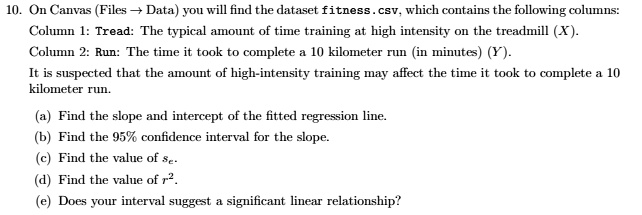 10. On Canvas (Files $\rightarrow$ Data) you will find the dataset fitness.csv, which contains the following columns:

Column 1: Tread: The typical amount of time training at high intensity on the treadmill ($X$).

Column 2: Run: The time it took to complete a 10 kilometer run (in minutes) ($Y$).

It is suspected that the amount of high-intensity training may affect the time it took to complete a 10 kilometer run.

(a) Find the slope and intercept of the fitted regression line.

(b) Find the 95% confidence interval for the slope.

(c) Find the value of $s_e$.

(d) Find the value of $r^2$.

(e) Does your interval suggest a significant linear relationship?